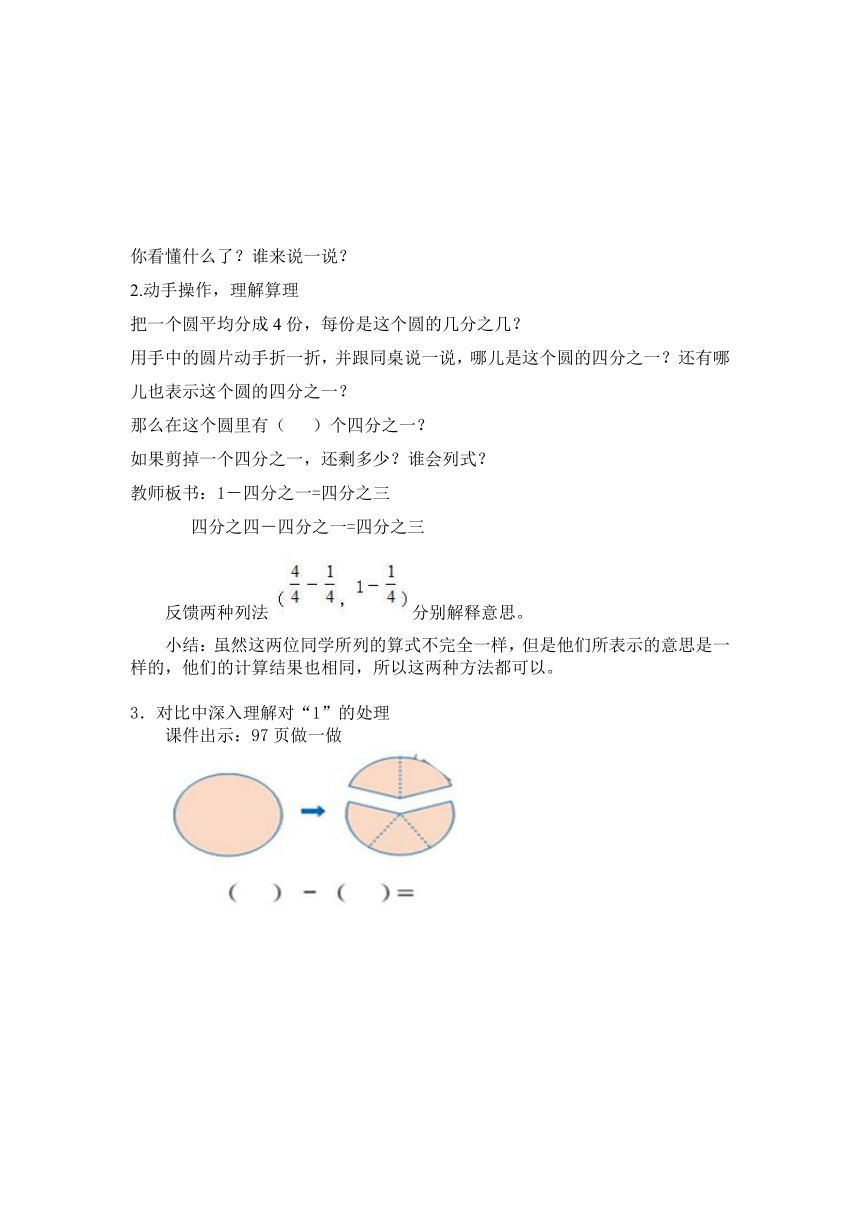 你看懂什么了？谁来说一说？

2.动手操作，理解算理

把一个圆平均分成 4 份，每份是这个圆的几分之几？

用手中的圆片动手折一折，并跟同桌说一说，哪儿是这个圆的四分之一？还有哪儿也表示这个圆的四分之一？

那么在这个圆里有（　）个四分之一？

如果剪掉一个四分之一，还剩多少？谁会列式？

教师板书：1－四分之一=四分之三

四分之四－四分之一=四分之三

反馈两种列法（$\frac{4}{4}-\frac{1}{4}$，$1-\frac{1}{4}$）分别解释意思。

小结：虽然这两位同学所列的算式不完全一样，但是他们所表示的意思是一样的，他们的计算结果也相同，所以这两种方法都可以。

3．对比中深入理解对“1”的处理

课件出示：97 页做一做

（　）－（　）=